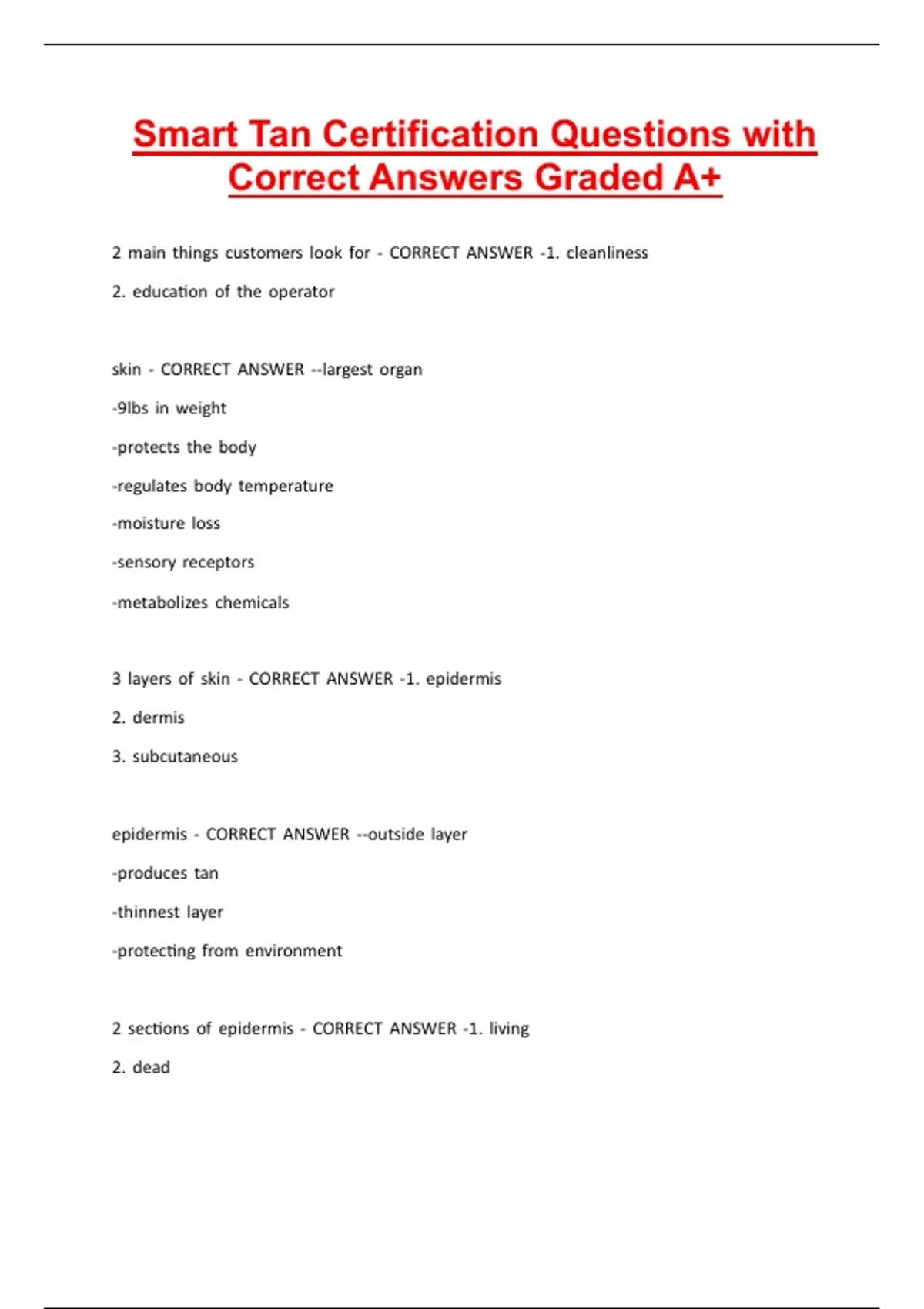 Smart Tan Certification Questions with Correct Answers Graded A+

2 main things customers look for - CORRECT ANSWER -1. cleanliness

2. education of the operator

skin - CORRECT ANSWER --largest organ

-9lbs in weight

-protects the body

-regulates body temperature

-moisture loss

-sensory receptors

-metabolizes chemicals

3 layers of skin - CORRECT ANSWER -1. epidermis

2. dermis

3. subcutaneous

epidermis - CORRECT ANSWER --outside layer

-produces tan

-thinnest layer

-protecting from environment

2 sections of epidermis - CORRECT ANSWER -1. living

2. dead